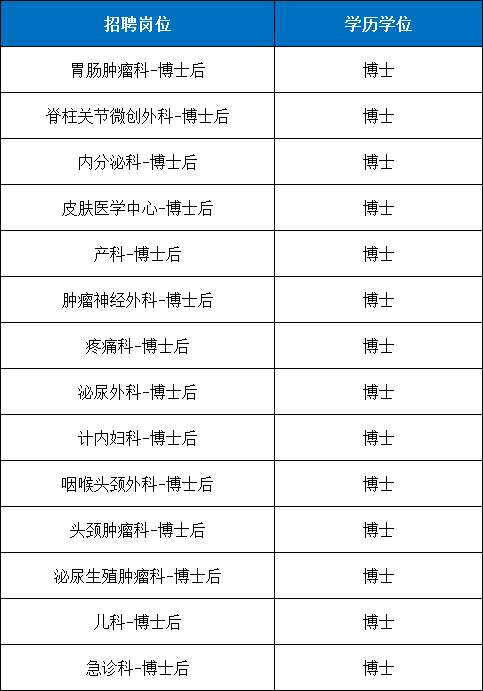 | 招聘岗位 | 学历学位 |
|---|---|
| 胃肠肿瘤科-博士后 | 博士 |
| 脊柱关节微创外科-博士后 | 博士 |
| 内分泌科-博士后 | 博士 |
| 皮肤医学中心-博士后 | 博士 |
| 产科-博士后 | 博士 |
| 肿瘤神经外科-博士后 | 博士 |
| 疼痛科-博士后 | 博士 |
| 泌尿外科-博士后 | 博士 |
| 计内妇科-博士后 | 博士 |
| 咽喉头颈外科-博士后 | 博士 |
| 头颈肿瘤科-博士后 | 博士 |
| 泌尿生殖肿瘤科-博士后 | 博士 |
| 儿科-博士后 | 博士 |
| 急诊科-博士后 | 博士 |